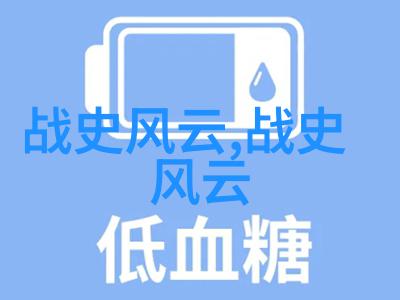 战史风云,战史风云

低血糖